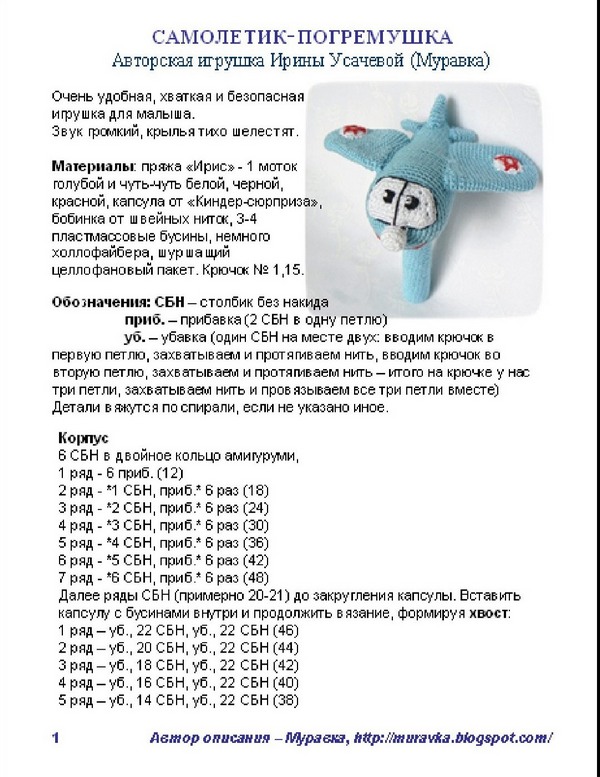 САМОЛЕТИК-ПОГРЕМУШКА
Авторская игрушка Ирины Усачевой (Муравка)

Очень удобная, хваткая и безопасная игрушка для малыша.
Звук громкий, крылья тихо шелестят.

Материалы: пряжа «Ирис» - 1 моток голубой и чуть-чуть белой, черной, красной, капсула от «Киндер-сюрприза», бобинка от швейных ниток, 3-4 пластмассовые бусины, немного холлофайбера, шуршащий целлофановый пакет. Крючок № 1,15.

Обозначения: СБН – столбик без накида
приб. – прибавка (2 СБН в одну петлю)
уб. – убавка (один СБН на месте двух: вводим крючок в первую петлю, захватываем и протягиваем нить, вводим крючок во вторую петлю, захватываем и протягиваем нить – итого на крючке у нас три петли, захватываем нить и провязываем все три петли вместе)
Детали вяжутся по спирали, если не указано иное.

Корпус
6 СБН в двойное кольцо амигуруми,
1 ряд - 6 приб. (12)
2 ряд - *1 СБН, приб.* 6 раз (18)
3 ряд - *2 СБН, приб.* 6 раз (24)
4 ряд - *3 СБН, приб.* 6 раз (30)
5 ряд - *4 СБН, приб.* 6 раз (36)
6 ряд - *5 СБН, приб.* 6 раз (42)
7 ряд - *6 СБН, приб.* 6 раз (48)
Далее ряды СБН (примерно 20-21) до закругления капсулы. Вставить капсулу с бусинами внутри и продолжить вязание, формируя хвост:
1 ряд – уб., 22 СБН, уб., 22 СБН (46)
2 ряд – уб., 20 СБН, уб., 22 СБН (44)
3 ряд – уб., 18 СБН, уб., 22 СБН (42)
4 ряд – уб., 16 СБН, уб., 22 СБН (40)
5 ряд – уб., 14 СБН, уб., 22 СБН (38)

1 Автор описания – Муравка, http://muravka.blogspot.com/